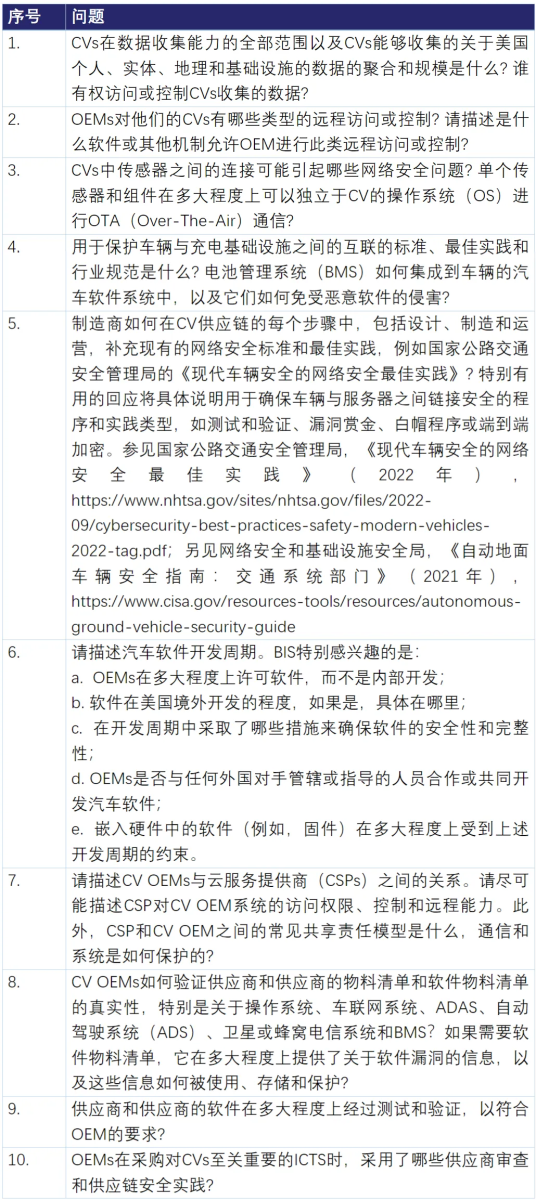 | 序号 | 问题 |
|---|---|
| 1. | CVs在数据收集能力的全部范围以及CVs能够收集的关于美国个人、实体、地理和基础设施的数据的聚合和规模是什么？谁有权访问或控制CVs收集的数据？ |
| 2. | OEMs对他们的CVs有哪些类型的远程访问或控制？请描述是什么软件或其他机制允许OEM进行此类远程访问或控制？ |
| 3. | CVs中传感器之间的连接可能引起哪些网络安全问题？单个传感器和组件在多大程度上可以独立于CV的操作系统（OS）进行OTA（Over-The-Air）通信？ |
| 4. | 用于保护车辆与充电基础设施之间的互联的标准、最佳实践和行业规范是什么？电池管理系统（BMS）如何集成到车辆的汽车软件系统中，以及它们如何免受恶意软件的侵害？ |
| 5. | 制造商如何在CV供应链的每个步骤中，包括设计、制造和运营，补充现有的网络安全标准和最佳实践，例如国家公路交通安全管理局的《现代车辆安全的网络安全最佳实践》？特别有用的回应将具体说明用于确保车辆与服务器之间链接安全的程序和实践类型，如测试和验证、漏洞赏金、白帽程序或端到端加密。参见国家公路交通安全管理局，《现代车辆安全的网络安全最佳实践》（2022年），https://www.nhtsa.gov/sites/nhtsa.gov/files/2022-09/cybersecurity-best-practices-safety-modern-vehicles-2022-tag.pdf；另见网络安全和基础设施安全局，《自动地面车辆安全指南：交通系统部门》（2021年），https://www.cisa.gov/resources-tools/resources/autonomous-ground-vehicle-security-guide |
| 6. | 请描述汽车软件开发周期。BIS特别感兴趣的是：<br>a. OEMs在多大程度上许可软件，而不是内部开发；<br>b. 软件在美国境外开发的程度，如果是，具体在哪里；<br>c. 在开发周期中采取了哪些措施来确保软件的安全性和完整性；<br>d. OEMs是否与任何外国对手管辖或指导的人员合作或共同开发汽车软件；<br>e. 嵌入硬件中的软件（例如，固件）在多大程度上受到上述开发周期的约束。 |
| 7. | 请描述CV OEMs与云服务提供商（CSPs）之间的关系。请尽可能描述CSP对CV OEM系统的访问权限、控制和远程能力。此外，CSP和CV OEM之间的常见共享责任模型是什么，通信和系统是如何保护的？ |
| 8. | CV OEMs如何验证供应商和供应商的物料清单和软件物料清单的真实性，特别是关于操作系统、车联网系统、ADAS、自动驾驶系统（ADS）、卫星或蜂窝电信系统和BMS？如果需要软件物料清单，它在多大程度上提供了关于软件漏洞的信息，以及这些信息如何被使用、存储和保护？ |
| 9. | 供应商和供应商的软件在多大程度上经过测试和验证，以符合OEM的要求？ |
| 10. | OEMs在采购对CVs至关重要的ICTS时，采用了哪些供应商审查和供应链安全实践？ |